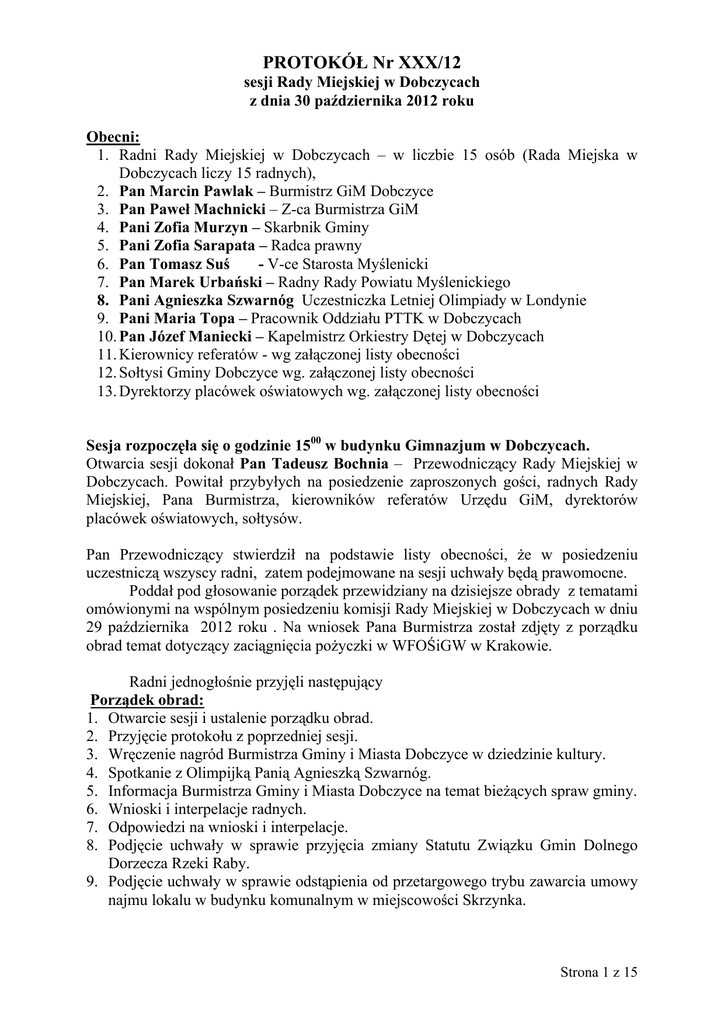 PROTOKÓŁ Nr XXX/12
sesji Rady Miejskiej w Dobczycach
z dnia 30 października 2012 roku

Obecni:
1. Radni Rady Miejskiej w Dobczycach – w liczbie 15 osób (Rada Miejska w Dobczycach liczy 15 radnych),
2. Pan Marcin Pawlak – Burmistrz GiM Dobczyce
3. Pan Paweł Machnicki – Z-ca Burmistrza GiM
4. Pani Zofia Murzyn – Skarbnik Gminy
5. Pani Zofia Sarapata – Radca prawny
6. Pan Tomasz Suś - V-ce Starosta Myślenicki
7. Pan Marek Urbański – Radny Rady Powiatu Myślenickiego
8. Pani Agnieszka Szwarnóg Uczestniczka Letniej Olimpiady w Londynie
9. Pani Maria Topa – Pracownik Oddziału PTTK w Dobczycach
10. Pan Józef Maniecki – Kapelmistrz Orkiestry Dętej w Dobczycach
11. Kierownicy referatów - wg załączonej listy obecności
12. Sołtysi Gminy Dobczyce wg. załączonej listy obecności
13. Dyrektorzy placówek oświatowych wg. załączonej listy obecności

Sesja rozpoczęła się o godzinie $15^{00}$ w budynku Gimnazjum w Dobczycach.
Otwarcia sesji dokonał Pan Tadeusz Bochnia – Przewodniczący Rady Miejskiej w Dobczycach. Powitał przybyłych na posiedzenie zaproszonych gości, radnych Rady Miejskiej, Pana Burmistrza, kierowników referatów Urzędu GiM, dyrektorów placówek oświatowych, sołtysów.

Pan Przewodniczący stwierdził na podstawie listy obecności, że w posiedzeniu uczestniczą wszyscy radni, zatem podejmowane na sesji uchwały będą prawomocne.
Poddał pod głosowanie porządek przewidziany na dzisiejsze obrady z tematami omówionymi na wspólnym posiedzeniu komisji Rady Miejskiej w Dobczycach w dniu 29 października 2012 roku . Na wniosek Pana Burmistrza został zdjęty z porządku obrad temat dotyczący zaciągnięcia pożyczki w WFOŚiGW w Krakowie.

Radni jednogłośnie przyjęli następujący
Porządek obrad:
1. Otwarcie sesji i ustalenie porządku obrad.
2. Przyjęcie protokołu z poprzedniej sesji.
3. Wręczenie nagród Burmistrza Gminy i Miasta Dobczyce w dziedzinie kultury.
4. Spotkanie z Olimpijką Panią Agnieszką Szwarnóg.
5. Informacja Burmistrza Gminy i Miasta Dobczyce na temat bieżących spraw gminy.
6. Wnioski i interpelacje radnych.
7. Odpowiedzi na wnioski i interpelacje.
8. Podjęcie uchwały w sprawie przyjęcia zmiany Statutu Związku Gmin Dolnego Dorzecza Rzeki Raby.
9. Podjęcie uchwały w sprawie odstąpienia od przetargowego trybu zawarcia umowy najmu lokalu w budynku komunalnym w miejscowości Skrzynka.

Strona 1 z 15